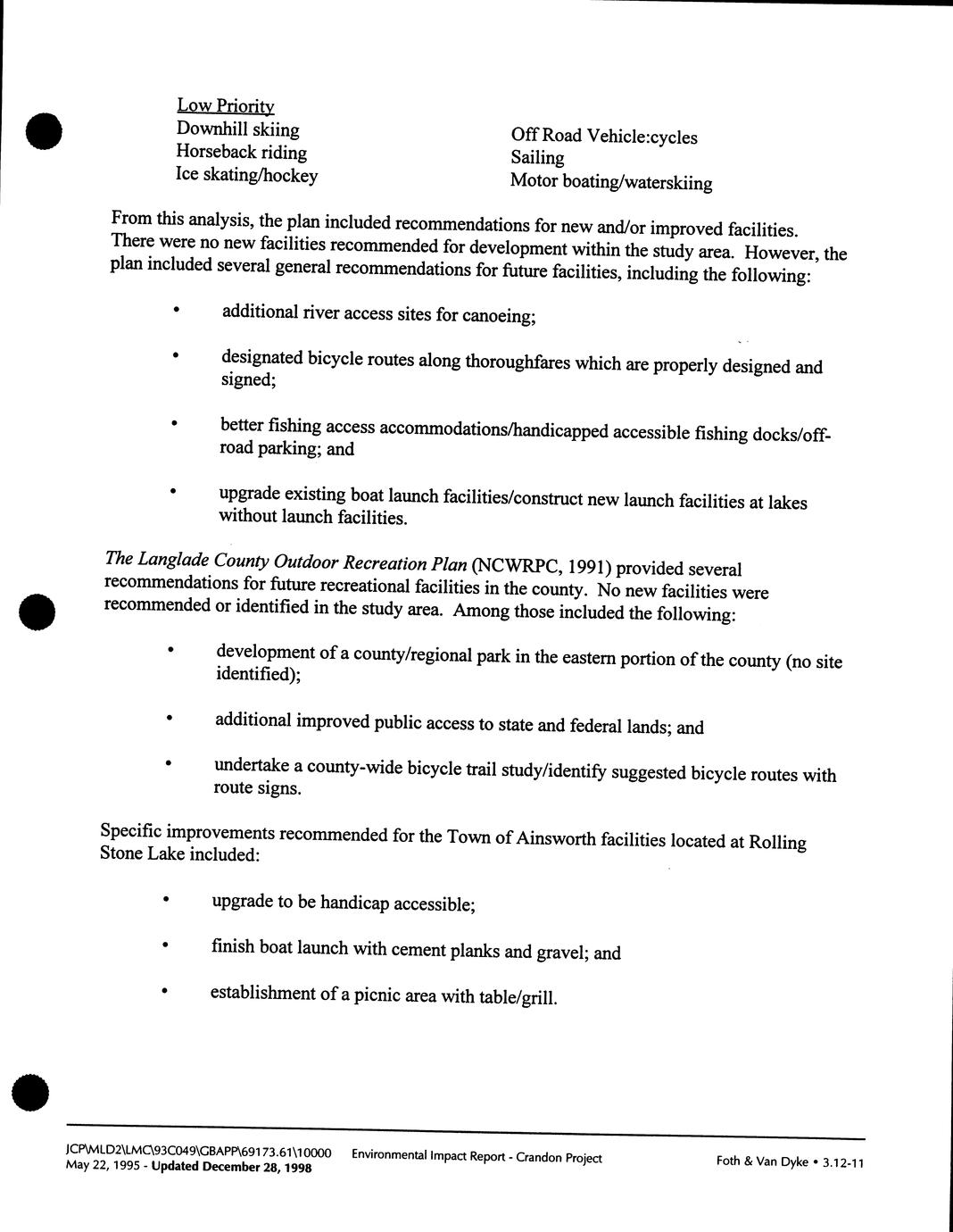 Low Priority
Downhill skiing
Horseback riding
Ice skating/hockey

Off Road Vehicle:cycles
Sailing
Motor boating/waterskiing

From this analysis, the plan included recommendations for new and/or improved facilities. There were no new facilities recommended for development within the study area. However, the plan included several general recommendations for future facilities, including the following:

• additional river access sites for canoeing;

• designated bicycle routes along thoroughfares which are properly designed and signed;

• better fishing access accommodations/handicapped accessible fishing docks/off-road parking; and

• upgrade existing boat launch facilities/construct new launch facilities at lakes without launch facilities.

The Langlade County Outdoor Recreation Plan (NCWRPC, 1991) provided several recommendations for future recreational facilities in the county. No new facilities were recommended or identified in the study area. Among those included the following:

• development of a county/regional park in the eastern portion of the county (no site identified);

• additional improved public access to state and federal lands; and

• undertake a county-wide bicycle trail study/identify suggested bicycle routes with route signs.

Specific improvements recommended for the Town of Ainsworth facilities located at Rolling Stone Lake included:

• upgrade to be handicap accessible;

• finish boat launch with cement planks and gravel; and

• establishment of a picnic area with table/grill.

JCP\MLD2\LMC\93C049\GBAPP\69173.61\10000
May 22, 1995 - Updated December 28, 1998
Environmental Impact Report - Crandon Project
Foth & Van Dyke • 3.12-11